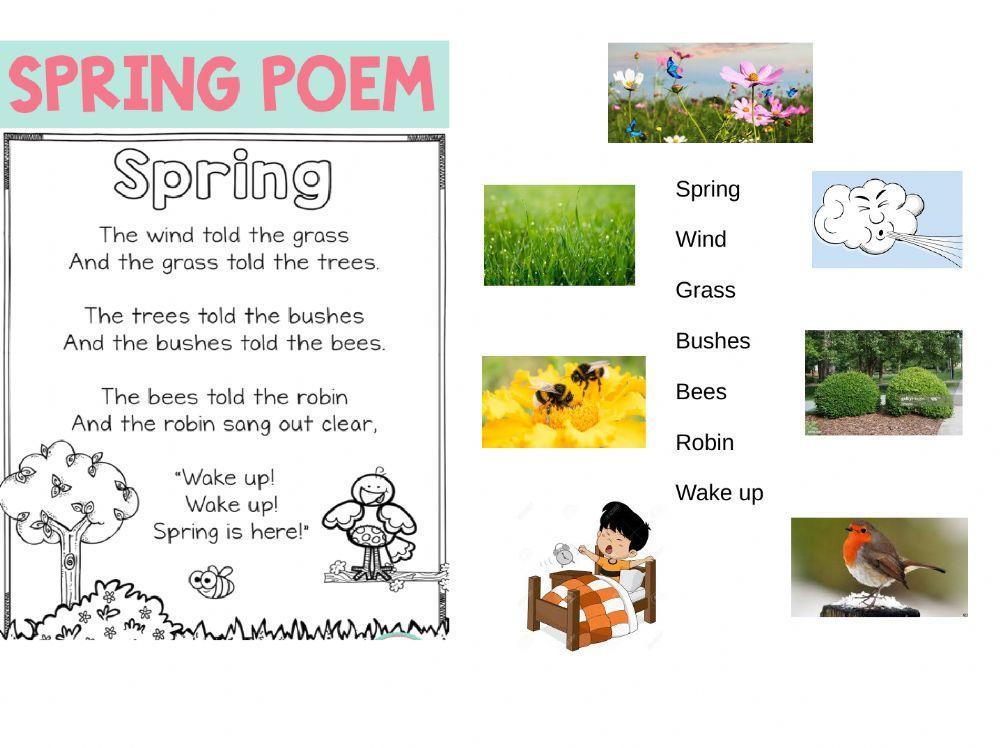 SPRING POEM

Spring

The wind told the grass
And the grass told the trees.

The trees told the bushes
And the bushes told the bees.

The bees told the robin
And the robin sang out clear,

"Wake up!
Wake up!
Spring is here!"

Spring
Wind
Grass
Bushes
Bees
Robin
Wake up